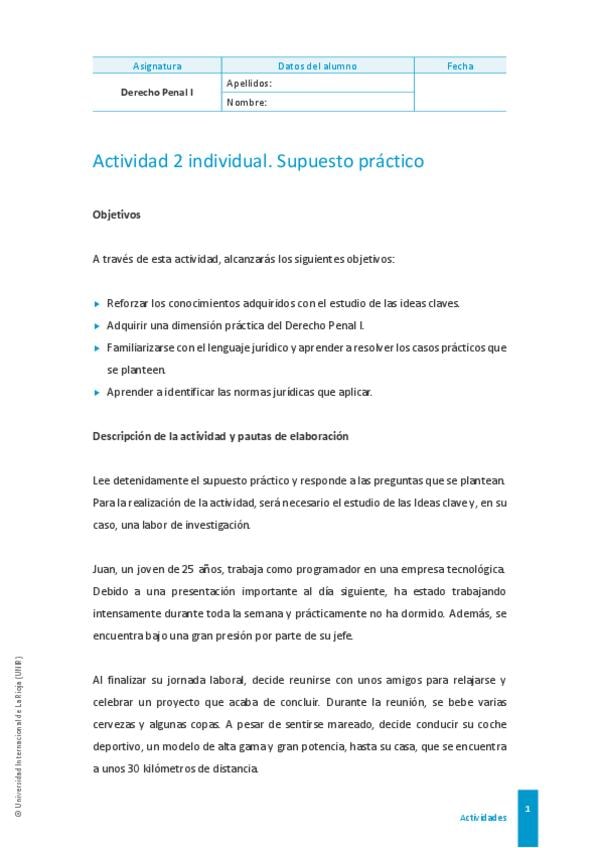 | Asignatura | Datos del alumno | Fecha |
|---|---|---|
| Derecho Penal I | Apellidos: | |
| | Nombre: | |

Actividad 2 individual. Supuesto práctico

Objetivos

A través de esta actividad, alcanzarás los siguientes objetivos:

▸ Reforzar los conocimientos adquiridos con el estudio de las ideas claves.
▸ Adquirir una dimensión práctica del Derecho Penal I.
▸ Familiarizarse con el lenguaje jurídico y aprender a resolver los casos prácticos que se planteen.
▸ Aprender a identificar las normas jurídicas que aplicar.

Descripción de la actividad y pautas de elaboración

Lee detenidamente el supuesto práctico y responde a las preguntas que se plantean. Para la realización de la actividad, será necesario el estudio de las Ideas clave y, en su caso, una labor de investigación.

Juan, un joven de 25 años, trabaja como programador en una empresa tecnológica. Debido a una presentación importante al día siguiente, ha estado trabajando intensamente durante toda la semana y prácticamente no ha dormido. Además, se encuentra bajo una gran presión por parte de su jefe.

Al finalizar su jornada laboral, decide reunirse con unos amigos para relajarse y celebrar un proyecto que acaba de concluir. Durante la reunión, se bebe varias cervezas y algunas copas. A pesar de sentirse mareado, decide conducir su coche deportivo, un modelo de alta gama y gran potencia, hasta su casa, que se encuentra a unos 30 kilómetros de distancia.

© Universidad Internacional de La Rioja (UNIR)

Actividades

1